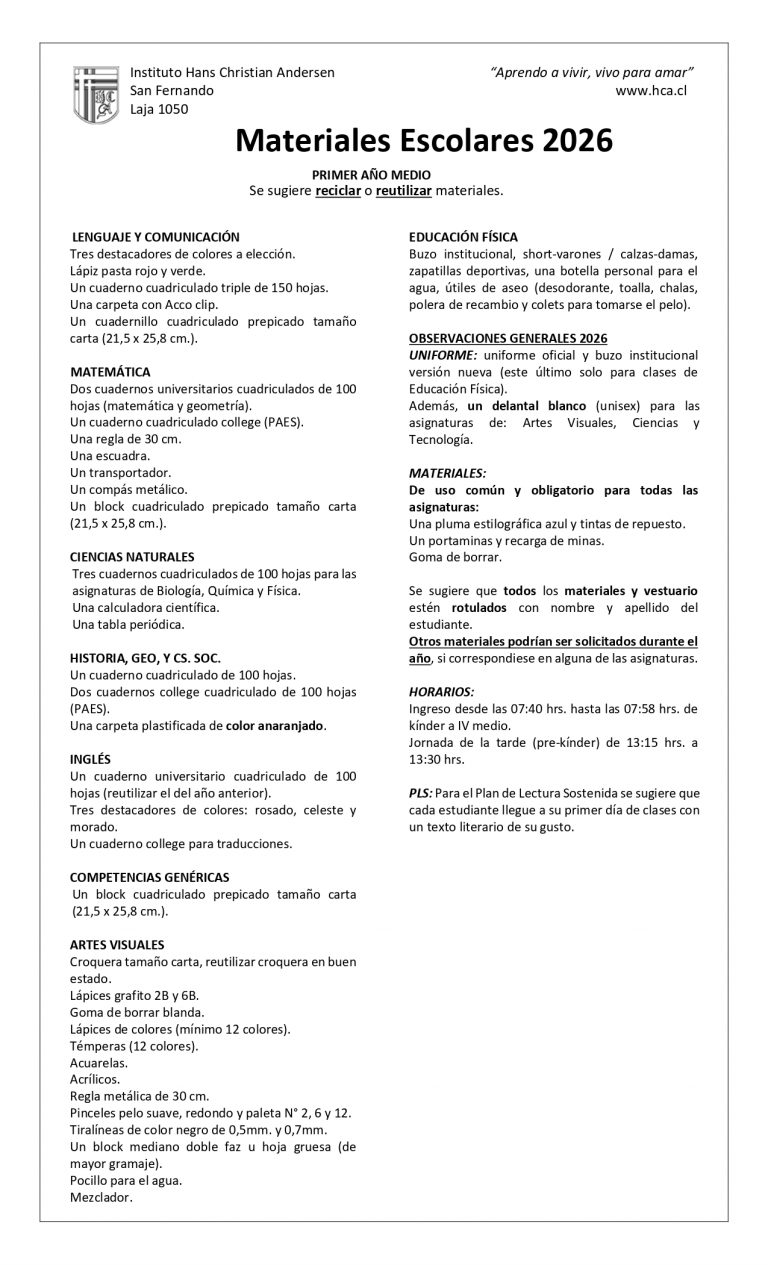 Instituto Hans Christian Andersen
San Fernando
Laja 1050

"Aprendo a vivir, vivo para amar"
www.hca.cl

Materiales Escolares 2026

PRIMER AÑO MEDIO
Se sugiere reciclar o reutilizar materiales.

LENGUAJE Y COMUNICACIÓN
Tres destacadores de colores a elección.
Lápiz pasta rojo y verde.
Un cuaderno cuadriculado triple de 150 hojas.
Una carpeta con Acco clip.
Un cuadernillo cuadriculado prepicado tamaño carta (21,5 x 25,8 cm.).

MATEMÁTICA
Dos cuadernos universitarios cuadriculados de 100 hojas (matemática y geometría).
Un cuaderno cuadriculado college (PAES).
Una regla de 30 cm.
Una escuadra.
Un transportador.
Un compás metálico.
Un block cuadriculado prepicado tamaño carta (21,5 x 25,8 cm.).

CIENCIAS NATURALES
Tres cuadernos cuadriculados de 100 hojas para las asignaturas de Biología, Química y Física.
Una calculadora científica.
Una tabla periódica.

HISTORIA, GEO, Y CS. SOC.
Un cuaderno cuadriculado de 100 hojas.
Dos cuadernos college cuadriculado de 100 hojas (PAES).
Una carpeta plastificada de color anaranjado.

INGLÉS
Un cuaderno universitario cuadriculado de 100 hojas (reutilizar el del año anterior).
Tres destacadores de colores: rosado, celeste y morado.
Un cuaderno college para traducciones.

COMPETENCIAS GENÉRICAS
Un block cuadriculado prepicado tamaño carta (21,5 x 25,8 cm.).

ARTES VISUALES
Croquera tamaño carta, reutilizar croquera en buen estado.
Lápices grafito 2B y 6B.
Goma de borrar blanda.
Lápices de colores (mínimo 12 colores).
Témperas (12 colores).
Acuarelas.
Acrílicos.
Regla metálica de 30 cm.
Pinceles pelo suave, redondo y paleta N° 2, 6 y 12.
Tiralíneas de color negro de 0,5mm. y 0,7mm.
Un block mediano doble faz u hoja gruesa (de mayor gramaje).
Pocillo para el agua.
Mezclador.

EDUCACIÓN FÍSICA
Buzo institucional, short-varones / calzas-damas, zapatillas deportivas, una botella personal para el agua, útiles de aseo (desodorante, toalla, chalas, polera de recambio y colets para tomarse el pelo).

OBSERVACIONES GENERALES 2026
UNIFORME: uniforme oficial y buzo institucional versión nueva (este último solo para clases de Educación Física).
Además, un delantal blanco (unisex) para las asignaturas de: Artes Visuales, Ciencias y Tecnología.

MATERIALES:
De uso común y obligatorio para todas las asignaturas:
Una pluma estilográfica azul y tintas de repuesto.
Un portaminas y recarga de minas.
Goma de borrar.

Se sugiere que todos los materiales y vestuario estén rotulados con nombre y apellido del estudiante.
Otros materiales podrían ser solicitados durante el año, si correspondiese en alguna de las asignaturas.

HORARIOS:
Ingreso desde las 07:40 hrs. hasta las 07:58 hrs. de kínder a IV medio.
Jornada de la tarde (pre-kínder) de 13:15 hrs. a 13:30 hrs.

PLS: Para el Plan de Lectura Sostenida se sugiere que cada estudiante llegue a su primer día de clases con un texto literario de su gusto.